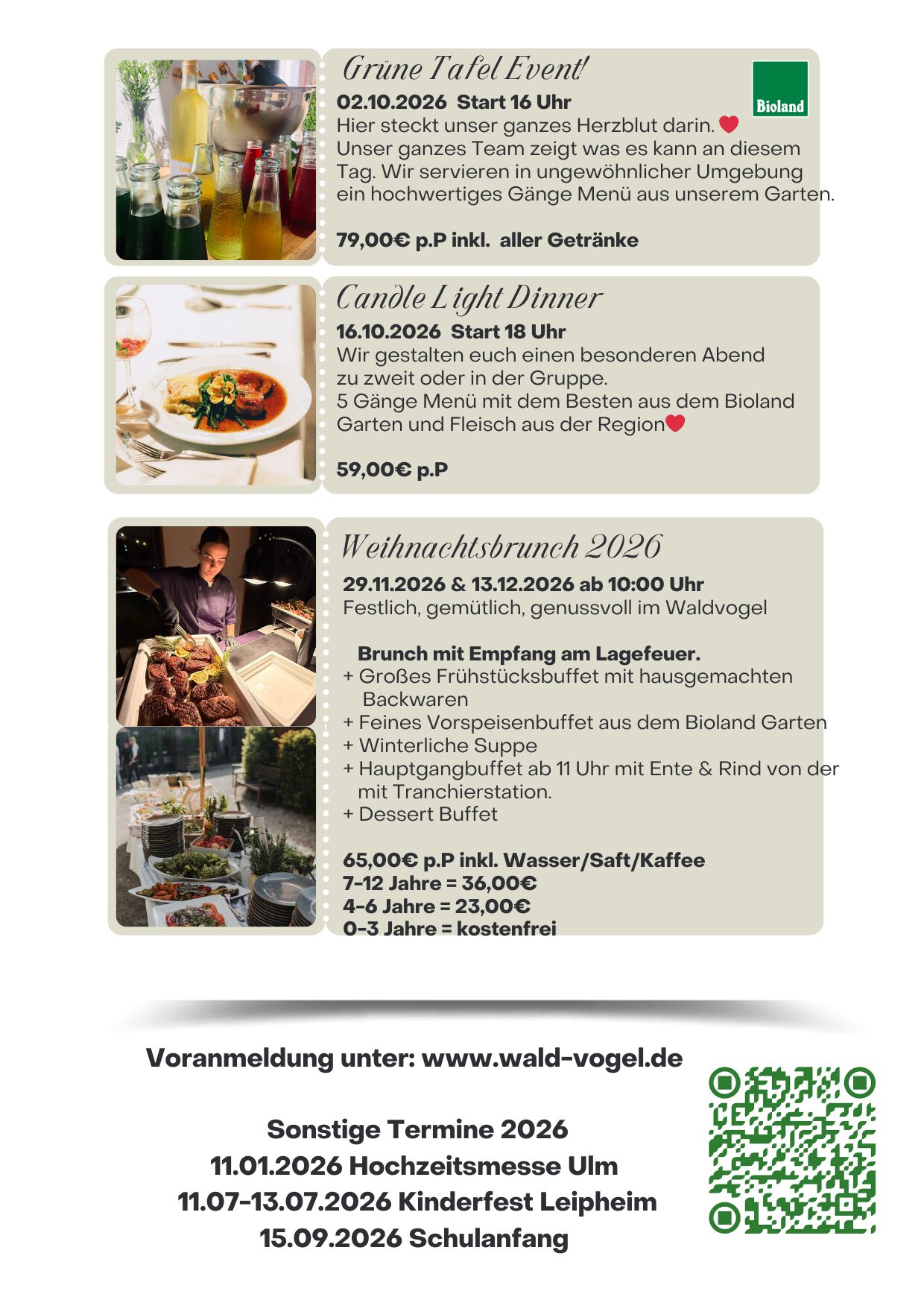 Grüne Tafel Event!

Bioland

02.10.2026 Start 16 Uhr
Hier steckt unser ganzes Herzblut darin.
Unser ganzes Team zeigt was es kann an diesem Tag. Wir servieren in ungewöhnlicher Umgebung ein hochwertiges Gänge Menü aus unserem Garten.

79,00€ p.P inkl. aller Getränke

Candle Light Dinner

16.10.2026 Start 18 Uhr
Wir gestalten euch einen besonderen Abend zu zweit oder in der Gruppe.
5 Gänge Menü mit dem Besten aus dem Bioland Garten und Fleisch aus der Region

59,00€ p.P

Weihnachtsbrunch 2026

29.11.2026 & 13.12.2026 ab 10:00 Uhr
Festlich, gemütlich, genussvoll im Waldvogel

Brunch mit Empfang am Lagefeuer.
+ Großes Frühstücksbuffet mit hausgemachten Backwaren
+ Feines Vorspeisenbuffet aus dem Bioland Garten
+ Winterliche Suppe
+ Hauptgangbuffet ab 11 Uhr mit Ente & Rind von der mit Tranchierstation.
+ Dessert Buffet

65,00€ p.P inkl. Wasser/Saft/Kaffee
7-12 Jahre = 36,00€
4-6 Jahre = 23,00€
0-3 Jahre = kostenfrei

Voranmeldung unter: www.wald-vogel.de

Sonstige Termine 2026
11.01.2026 Hochzeitsmesse Ulm
11.07-13.07.2026 Kinderfest Leipheim
15.09.2026 Schulanfang